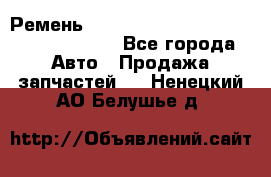 Ремень

Все города Авто Продажа запчастей Ненецкий АО Белушье д

http://Объявлений.сайт